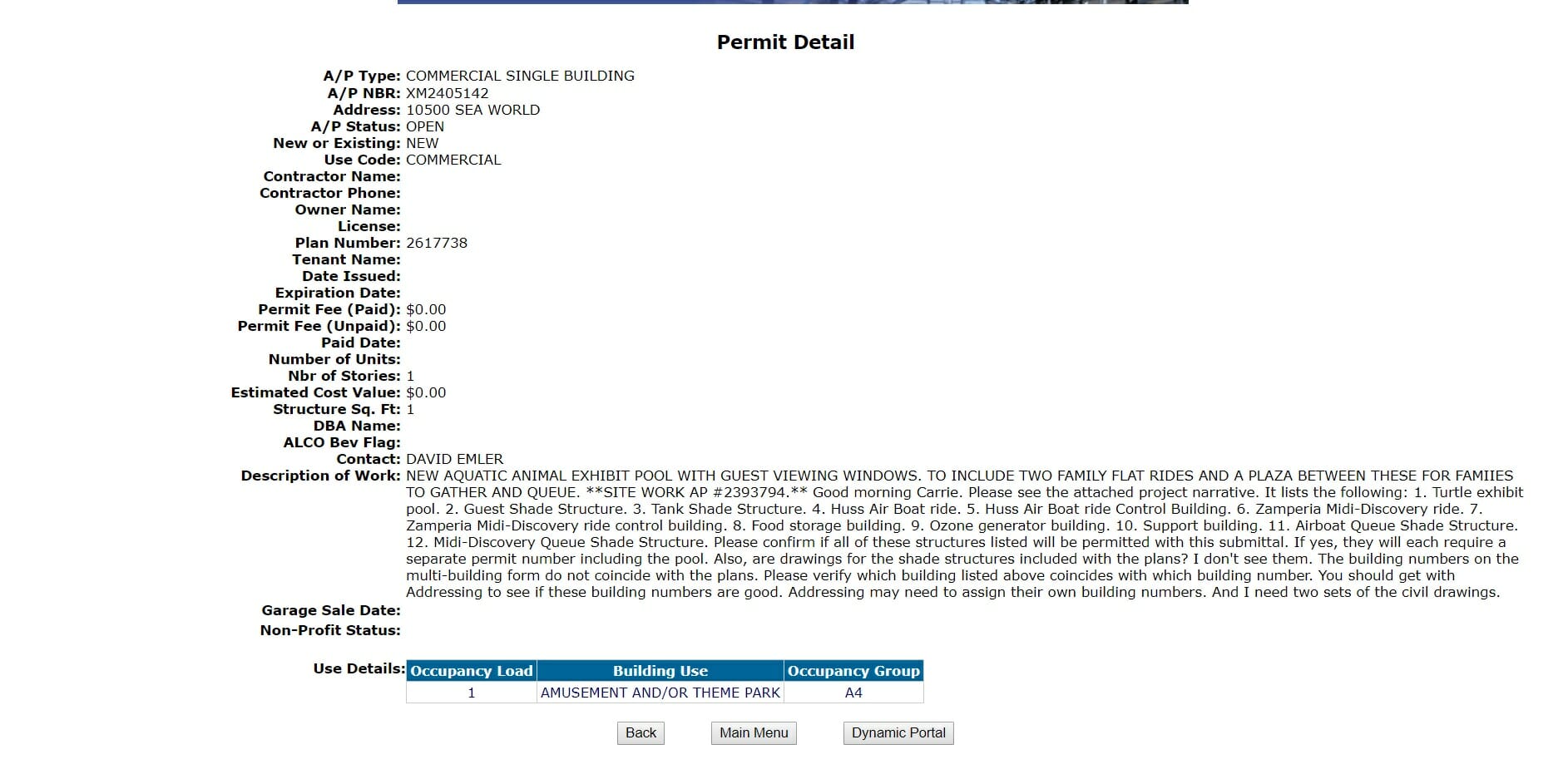 Permit Detail

A/P Type: COMMERCIAL SINGLE BUILDING
A/P NBR: XM2405142
Address: 10500 SEA WORLD
A/P Status: OPEN
New or Existing: NEW
Use Code: COMMERCIAL
Contractor Name:
Contractor Phone:
Owner Name:
License:
Plan Number: 2617738
Tenant Name:
Date Issued:
Expiration Date:
Permit Fee (Paid): $0.00
Permit Fee (Unpaid): $0.00
Paid Date:
Number of Units:
Nbr of Stories: 1
Estimated Cost Value: $0.00
Structure Sq. Ft: 1
DBA Name:
ALCO Bev Flag:
Contact: DAVID EMLER
Description of Work: NEW AQUATIC ANIMAL EXHIBIT POOL WITH GUEST VIEWING WINDOWS. TO INCLUDE TWO FAMILY FLAT RIDES AND A PLAZA BETWEEN THESE FOR FAMIIES TO GATHER AND QUEUE. **SITE WORK AP #2393794.** Good morning Carrie. Please see the attached project narrative. It lists the following: 1. Turtle exhibit pool. 2. Guest Shade Structure. 3. Tank Shade Structure. 4. Huss Air Boat ride. 5. Huss Air Boat ride Control Building. 6. Zamperia Midi-Discovery ride. 7. Zamperia Midi-Discovery ride control building. 8. Food storage building. 9. Ozone generator building. 10. Support building. 11. Airboat Queue Shade Structure. 12. Midi-Discovery Queue Shade Structure. Please confirm if all of these structures listed will be permitted with this submittal. If yes, they will each require a separate permit number including the pool. Also, are drawings for the shade structures included with the plans? I don't see them. The building numbers on the multi-building form do not coincide with the plans. Please verify which building listed above coincides with which building number. You should get with Addressing to see if these building numbers are good. Addressing may need to assign their own building numbers. And I need two sets of the civil drawings.
Garage Sale Date:
Non-Profit Status:

Use Details:
| Occupancy Load | Building Use | Occupancy Group |
|---|---|---|
| 1 | AMUSEMENT AND/OR THEME PARK | A4 |

Back Main Menu Dynamic Portal